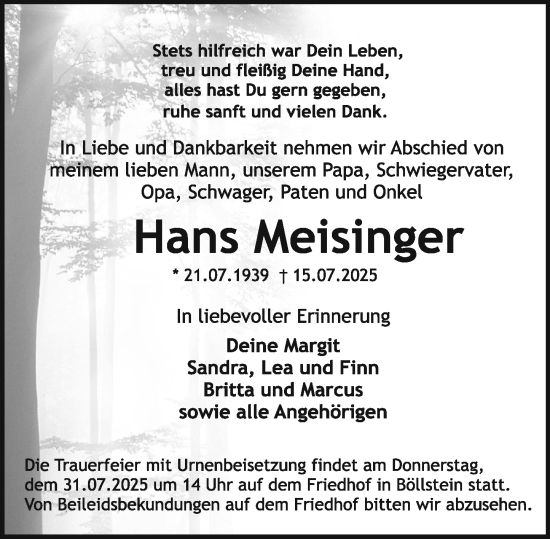 Stets hilfreich war Dein Leben,
treu und fleißig Deine Hand,
alles hast Du gern gegeben,
ruhe sanft und vielen Dank.

In Liebe und Dankbarkeit nehmen wir Abschied von meinem lieben Mann, unserem Papa, Schwiegervater, Opa, Schwager, Paten und Onkel

Hans Meisinger

* 21.07.1939 † 15.07.2025

In liebevoller Erinnerung

Deine Margit
Sandra, Lea und Finn
Britta und Marcus
sowie alle Angehörigen

Die Trauerfeier mit Urnenbeisetzung findet am Donnerstag, dem 31.07.2025 um 14 Uhr auf dem Friedhof in Böllstein statt. Von Beileidsbekundungen auf dem Friedhof bitten wir abzusehen.